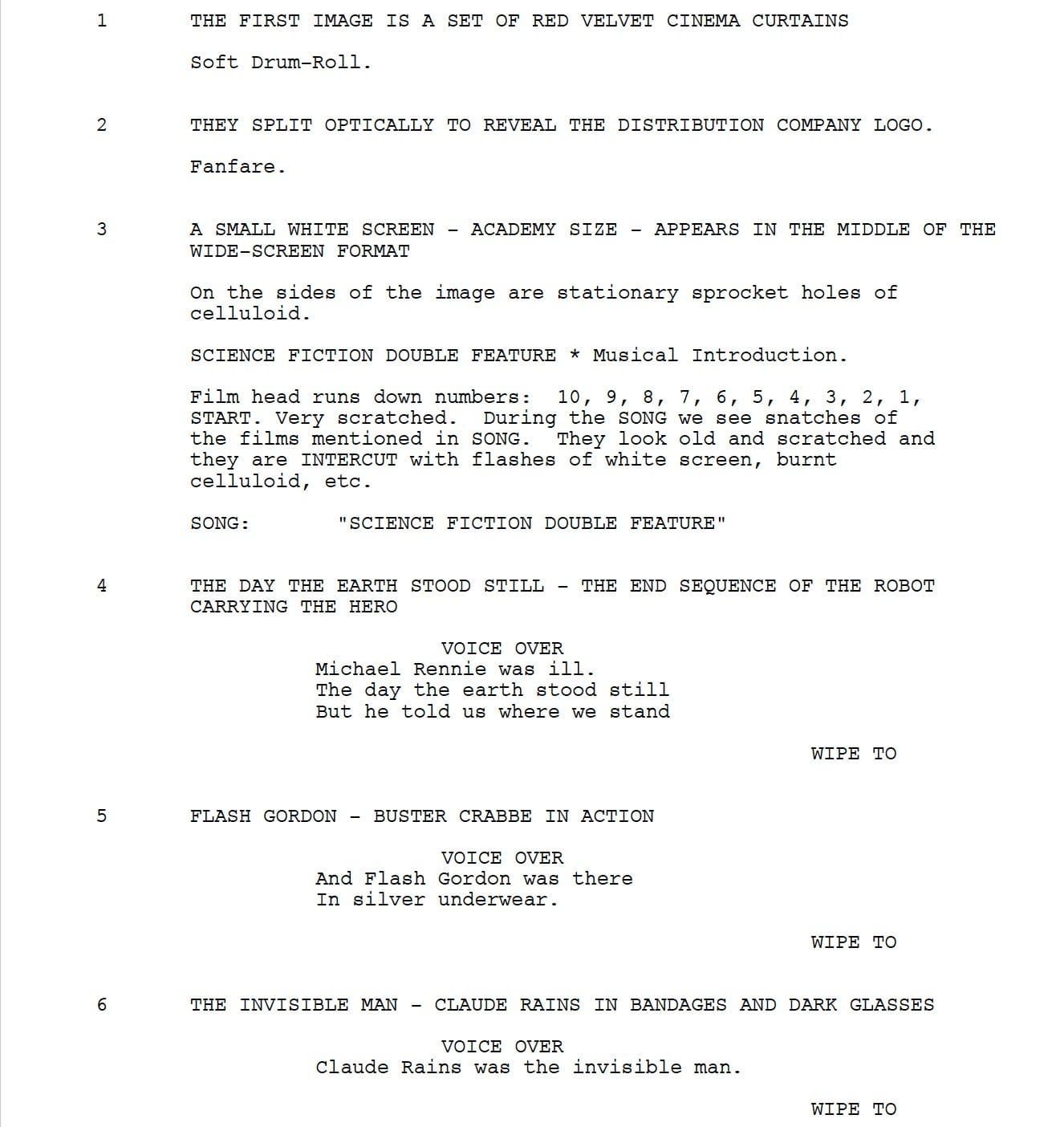 1 THE FIRST IMAGE IS A SET OF RED VELVET CINEMA CURTAINS

Soft Drum-Roll.

2 THEY SPLIT OPTICALLY TO REVEAL THE DISTRIBUTION COMPANY LOGO.

Fanfare.

3 A SMALL WHITE SCREEN - ACADEMY SIZE - APPEARS IN THE MIDDLE OF THE WIDE-SCREEN FORMAT

On the sides of the image are stationary sprocket holes of celluloid.

SCIENCE FICTION DOUBLE FEATURE * Musical Introduction.

Film head runs down numbers: 10, 9, 8, 7, 6, 5, 4, 3, 2, 1, START. Very scratched. During the SONG we see snatches of the films mentioned in SONG. They look old and scratched and they are INTERCUT with flashes of white screen, burnt celluloid, etc.

SONG: "SCIENCE FICTION DOUBLE FEATURE"

4 THE DAY THE EARTH STOOD STILL - THE END SEQUENCE OF THE ROBOT CARRYING THE HERO

VOICE OVER
Michael Rennie was ill.
The day the earth stood still
But he told us where we stand

WIPE TO

5 FLASH GORDON - BUSTER CRABBE IN ACTION

VOICE OVER
And Flash Gordon was there
In silver underwear.

WIPE TO

6 THE INVISIBLE MAN - CLAUDE RAINS IN BANDAGES AND DARK GLASSES

VOICE OVER
Claude Rains was the invisible man.

WIPE TO